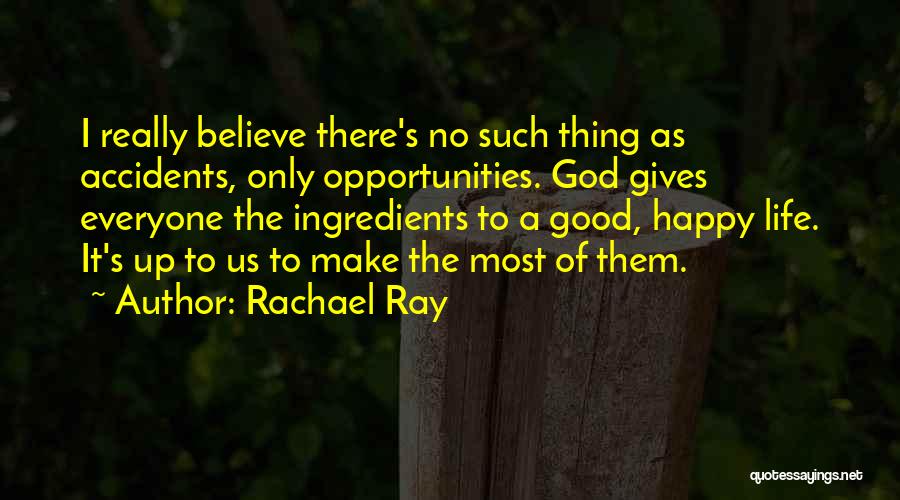 I really believe there's no such thing as accidents, only opportunities. God gives everyone the ingredients to a good, happy life. It's up to us to make the most of them.

~ Author: Rachael Ray

quotessayings.net